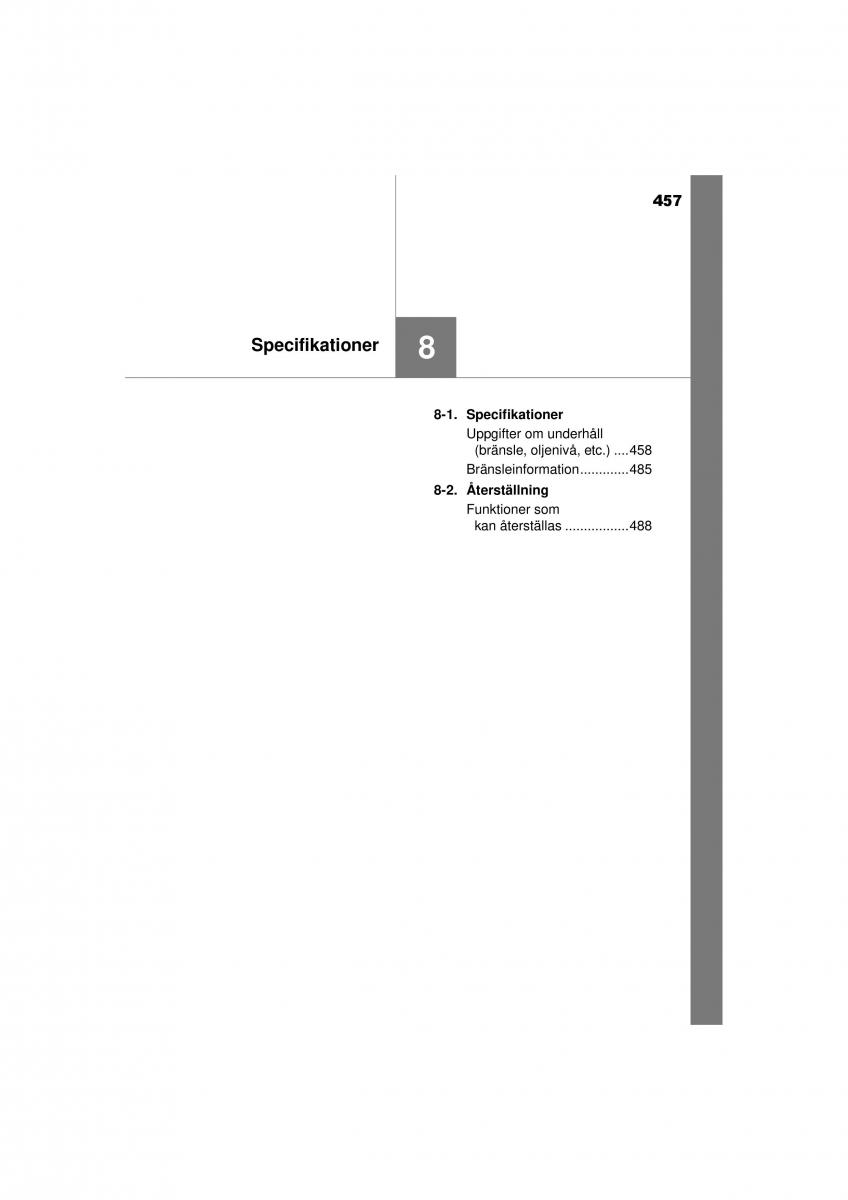 457

Specifikationer

8

8-1. Specifikationer
Uppgifter om underhåll (bränsle, oljenivå, etc.) ....458
Bränsleinformation.............485

8-2. Återställning
Funktioner som kan återställas .................488